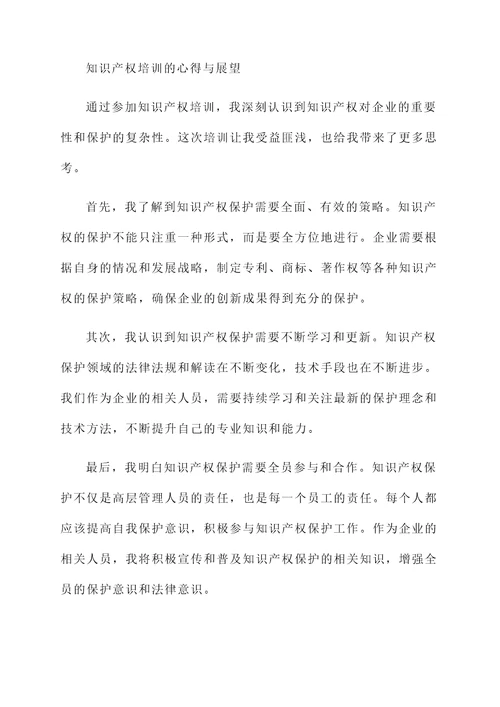 知识产权培训的心得与展望

通过参加知识产权培训，我深刻认识到知识产权对企业的重要性和保护的复杂性。这次培训让我受益匪浅，也给我带来了更多思考。

首先，我了解到知识产权保护需要全面、有效的策略。知识产权的保护不能只注重一种形式，而是要全方位地进行。企业需要根据自身的情况和发展战略，制定专利、商标、著作权等各种知识产权的保护策略，确保企业的创新成果得到充分的保护。

其次，我认识到知识产权保护需要不断学习和更新。知识产权保护领域的法律法规和解读在不断变化，技术手段也在不断进步。我们作为企业的相关人员，需要持续学习和关注最新的保护理念和技术方法，不断提升自己的专业知识和能力。

最后，我明白知识产权保护需要全员参与和合作。知识产权保护不仅是高层管理人员的责任，也是每一个员工的责任。每个人都应该提高自我保护意识，积极参与知识产权保护工作。作为企业的相关人员，我将积极宣传和普及知识产权保护的相关知识，增强全员的保护意识和法律意识。